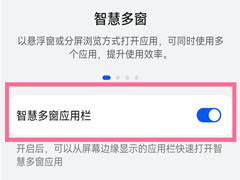 智慧多窗

以悬浮窗或分屏浏览方式打开应用，可同时使用多个应用，提升使用效率。

智慧多窗应用栏

开启后，可以从屏幕边缘显示的应用栏快速打开智慧多窗应用